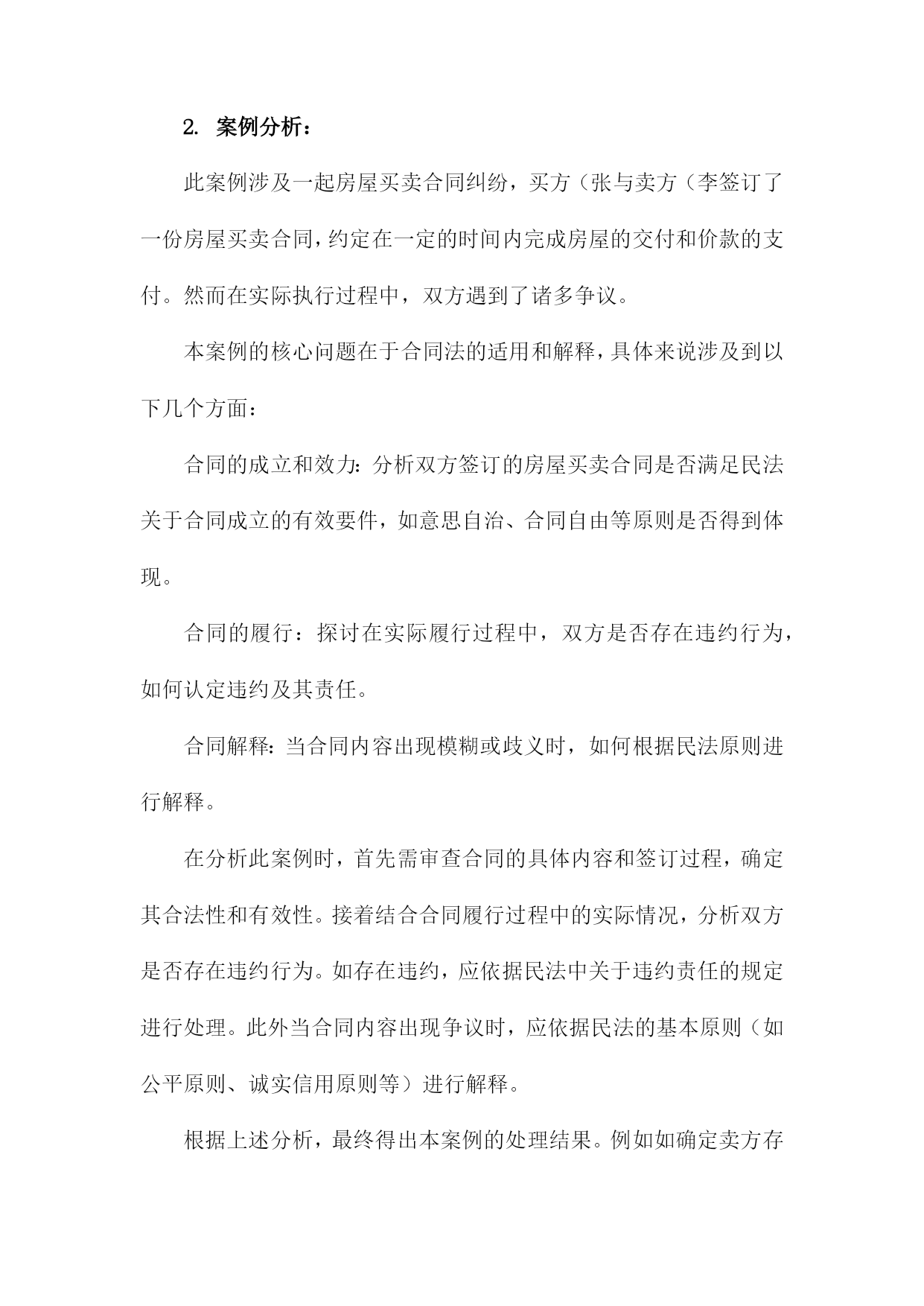 2. 案例分析：

此案例涉及一起房屋买卖合同纠纷，买方（张与卖方（李签订了一份房屋买卖合同，约定在一定的时间内完成房屋的交付和价款的支付。然而在实际执行过程中，双方遇到了诸多争议。

本案例的核心问题在于合同法的适用和解释，具体来说涉及到以下几个方面：

合同的成立和效力：分析双方签订的房屋买卖合同是否满足民法关于合同成立的有效要件，如意思自治、合同自由等原则是否得到体现。

合同的履行：探讨在实际履行过程中，双方是否存在违约行为，如何认定违约及其责任。

合同解释：当合同内容出现模糊或歧义时，如何根据民法原则进行解释。

在分析此案例时，首先需审查合同的具体内容和签订过程，确定其合法性和有效性。接着结合合同履行过程中的实际情况，分析双方是否存在违约行为。如存在违约，应依据民法中关于违约责任的规定进行处理。此外当合同内容出现争议时，应依据民法的基本原则（如公平原则、诚实信用原则等）进行解释。

根据上述分析，最终得出本案例的处理结果。例如如确定卖方存